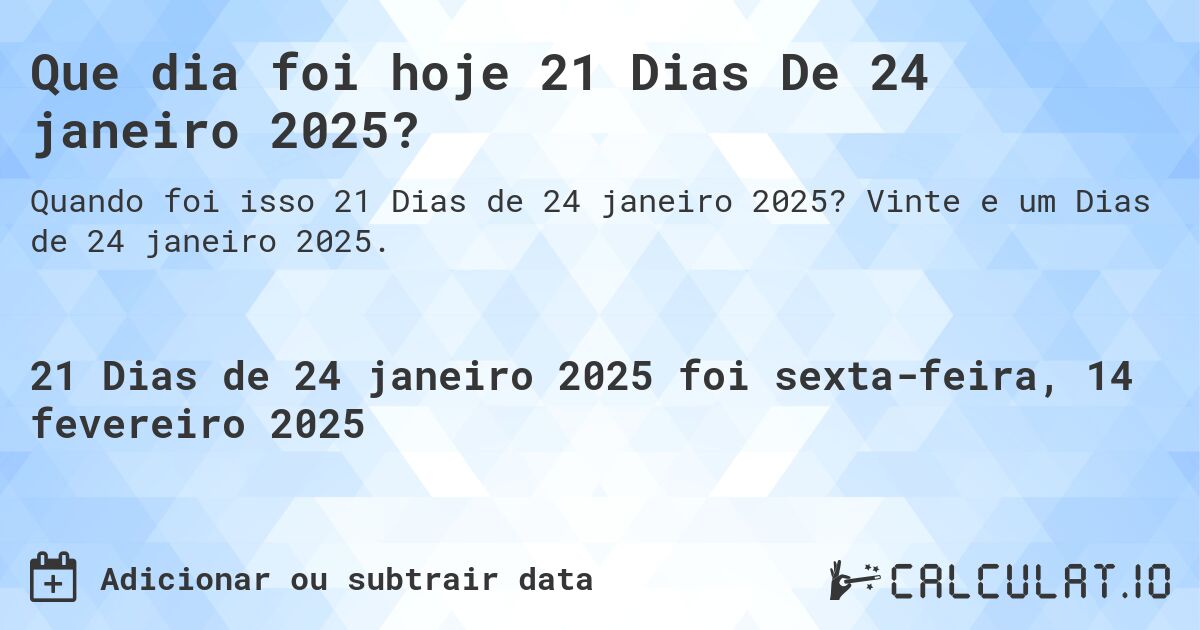 Que dia foi hoje 21 Dias De 24 janeiro 2025?

Quando foi isso 21 Dias de 24 janeiro 2025? Vinte e um Dias de 24 janeiro 2025.

21 Dias de 24 janeiro 2025 foi sexta-feira, 14 fevereiro 2025

Adicionar ou subtrair data

CALCULAT.IO